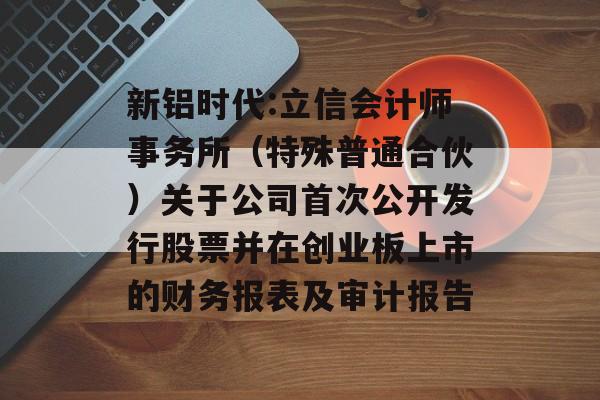 新铝时代:立信会计师事务所（特殊普通合伙）关于公司首次公开发行股票并在创业板上市的财务报表及审计报告